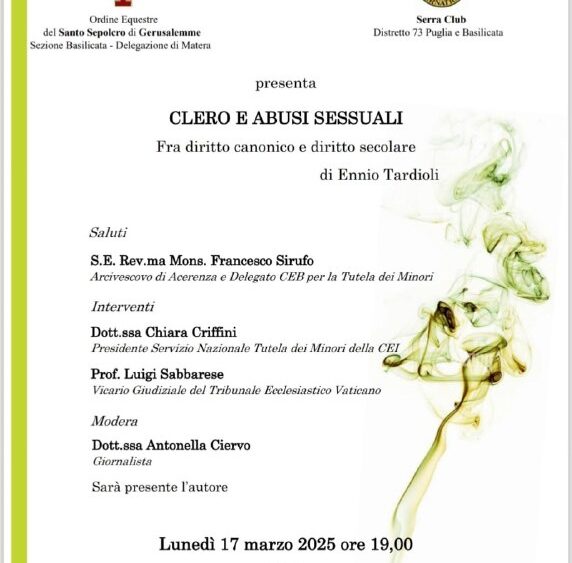 Ordine Equestre
del Santo Sepolcro di Gerusalemme
Sezione Basilicata - Delegazione di Matera

Serra Club
Distretto 73 Puglia e Basilicata

presenta

CLERO E ABUSI SESSUALI

Fra diritto canonico e diritto secolare

di Ennio Tardioli

Saluti

S.E. Rev.ma Mons. Francesco Sirufo
Arcivescovo di Acerenza e Delegato CEB per la Tutela dei Minori

Interventi

Dott.ssa Chiara Criffini
Presidente Servizio Nazionale Tutela dei Minori della CEI

Prof. Luigi Sabbarese
Vicario Giudiziale del Tribunale Ecclesiastico Vaticano

Modera

Dott.ssa Antonella Ciervo
Giornalista

Sarà presente l'autore

Lunedì 17 marzo 2025 ore 19,00